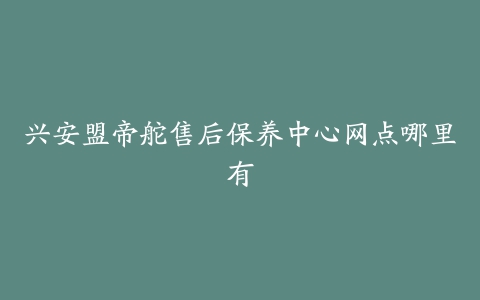 兴安盟帝舵售后保养中心网点哪里有